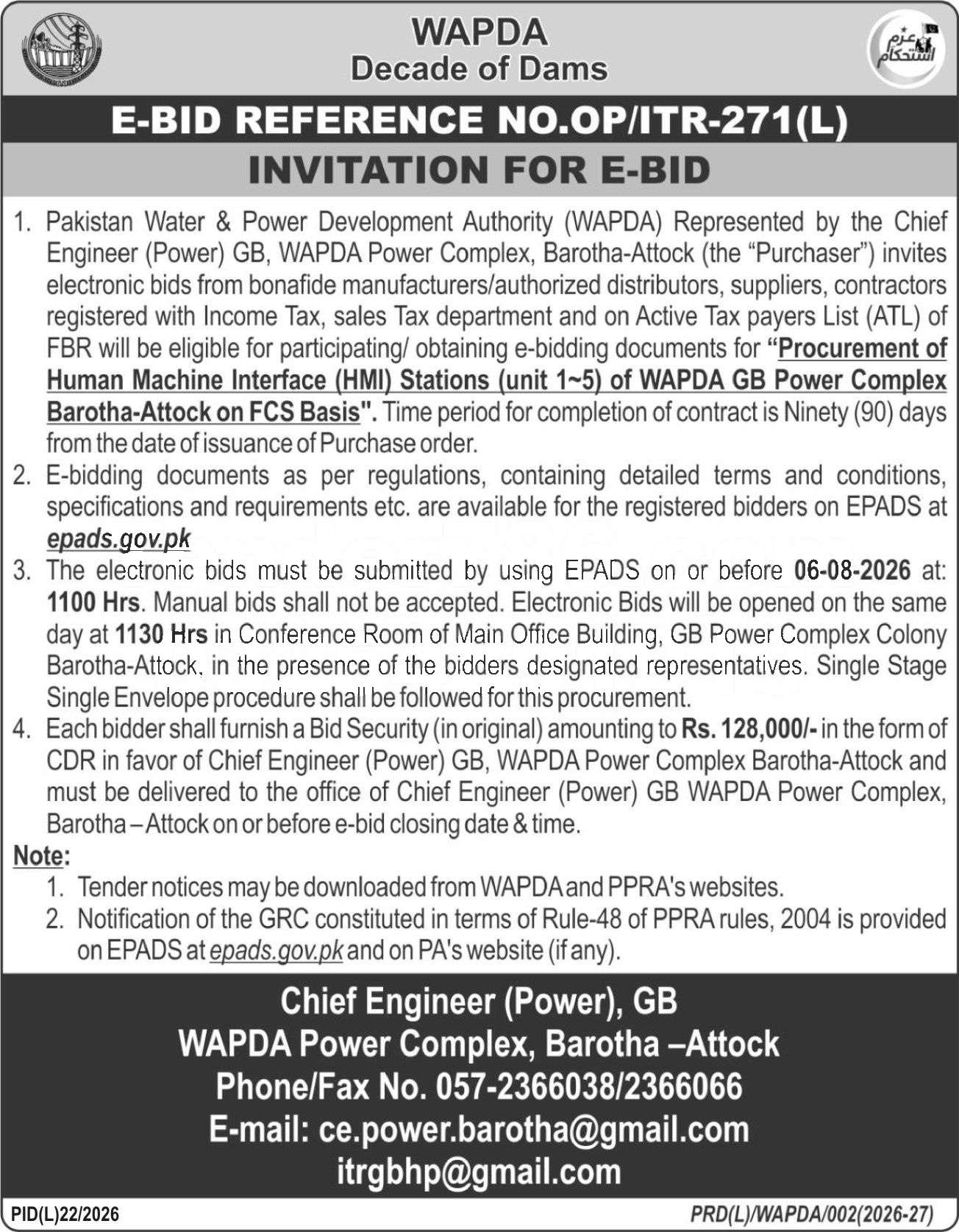 WAPDA
Decade of Dams

عزم استحکام

E-BID REFERENCE NO.OP/ITR-271(L)

INVITATION FOR E-BID

1. Pakistan Water & Power Development Authority (WAPDA) Represented by the Chief Engineer (Power) GB, WAPDA Power Complex, Barotha-Attock (the "Purchaser") invites electronic bids from bonafide manufacturers/authorized distributors, suppliers, contractors registered with Income Tax, sales Tax department and on Active Tax payers List (ATL) of FBR will be eligible for participating/ obtaining e-bidding documents for "Procurement of Human Machine Interface (HMI) Stations (unit 1~5) of WAPDA GB Power Complex Barotha-Attock on FCS Basis". Time period for completion of contract is Ninety (90) days from the date of issuance of Purchase order.
2. E-bidding documents as per regulations, containing detailed terms and conditions, specifications and requirements etc. are available for the registered bidders on EPADS at epads.gov.pk
3. The electronic bids must be submitted by using EPADS on or before 06-08-2026 at: 1100 Hrs. Manual bids shall not be accepted. Electronic Bids will be opened on the same day at 1130 Hrs in Conference Room of Main Office Building, GB Power Complex Colony Barotha-Attock, in the presence of the bidders designated representatives. Single Stage Single Envelope procedure shall be followed for this procurement.
4. Each bidder shall furnish a Bid Security (in original) amounting to Rs. 128,000/- in the form of CDR in favor of Chief Engineer (Power) GB, WAPDA Power Complex Barotha-Attock and must be delivered to the office of Chief Engineer (Power) GB WAPDA Power Complex, Barotha – Attock on or before e-bid closing date & time.

Note:
1. Tender notices may be downloaded from WAPDA and PPRA's websites.
2. Notification of the GRC constituted in terms of Rule-48 of PPRA rules, 2004 is provided on EPADS at epads.gov.pk and on PA's website (if any).

Chief Engineer (Power), GB
WAPDA Power Complex, Barotha –Attock
Phone/Fax No. 057-2366038/2366066
E-mail: ce.power.barotha@gmail.com
itrgbhp@gmail.com

PID(L)22/2026
PRD(L)/WAPDA/002(2026-27)